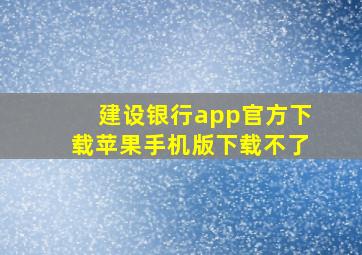 建设银行app官方下载苹果手机版下载不了